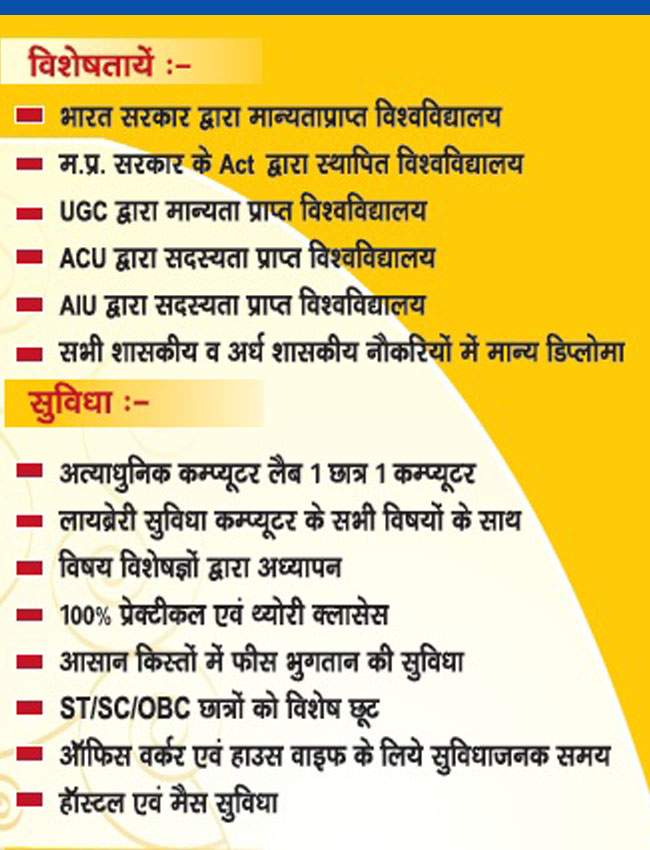 विशेषतायें :-

भारत सरकार द्वारा मान्यताप्राप्त विश्वविद्यालय

म.प्र. सरकार के Act द्वारा स्थापित विश्वविद्यालय

UGC द्वारा मान्यता प्राप्त विश्वविद्यालय

ACU द्वारा सदस्यता प्राप्त विश्वविद्यालय

AIU द्वारा सदस्यता प्राप्त विश्वविद्यालय

सभी शासकीय व अर्ध शासकीय नौकरियों में मान्य डिप्लोमा

सुविधा :-

अत्याधुनिक कम्प्यूटर लैब 1 छात्र 1 कम्प्यूटर

लायब्रेरी सुविधा कम्प्यूटर के सभी विषयों के साथ

विषय विशेषज्ञों द्वारा अध्यापन

100% प्रेक्टीकल एवं थ्योरी क्लासेस

आसान किस्तों में फीस भुगतान की सुविधा

ST/SC/OBC छात्रों को विशेष छूट

ऑफिस वर्कर एवं हाउस वाइफ के लिये सुविधाजनक समय

हॉस्टल एवं मैस सुविधा